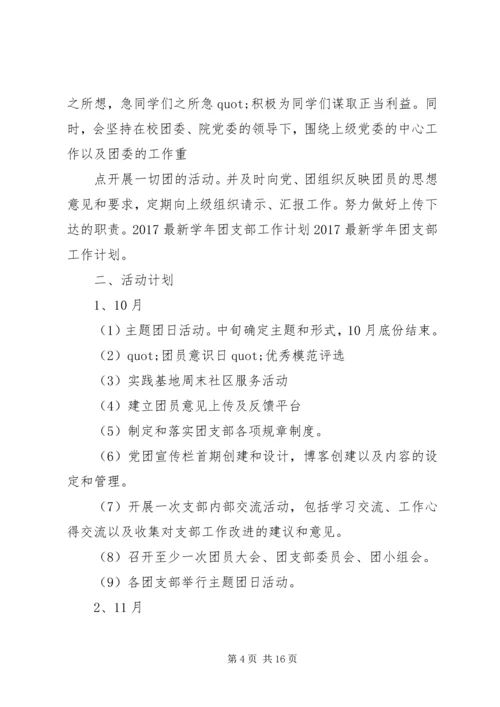 之所想，急同学们之所急 quot;积极为同学们谋取正当利益。同时，会坚持在校团委、院党委的领导下，围绕上级党委的中心工作以及团委的工作重

点开展一切团的活动。并及时向党、团组织反映团员的思想意见和要求，定期向上级组织请示、汇报工作。努力做好上传下达的职责。2017 最新学年团支部工作计划 2017 最新学年团支部工作计划。

二、活动计划

1、10 月

（1）主题团日活动。中旬确定主题和形式，10 月底份结束。

（2）quot;团员意识日 quot;优秀模范评选

（3）实践基地周末社区服务活动

（4）建立团员意见上传及反馈平台

（5）制定和落实团支部各项规章制度。

（6）党团宣传栏首期创建和设计，博客创建以及内容的设定和管理。

（7）开展一次支部内部交流活动，包括学习交流、工作心得交流以及收集对支部工作改进的建议和意见。

（8）召开至少一次团员大会、团支部委员会、团小组会。

（9）各团支部举行主题团日活动。

2、11 月

第 4 页 共 16 页